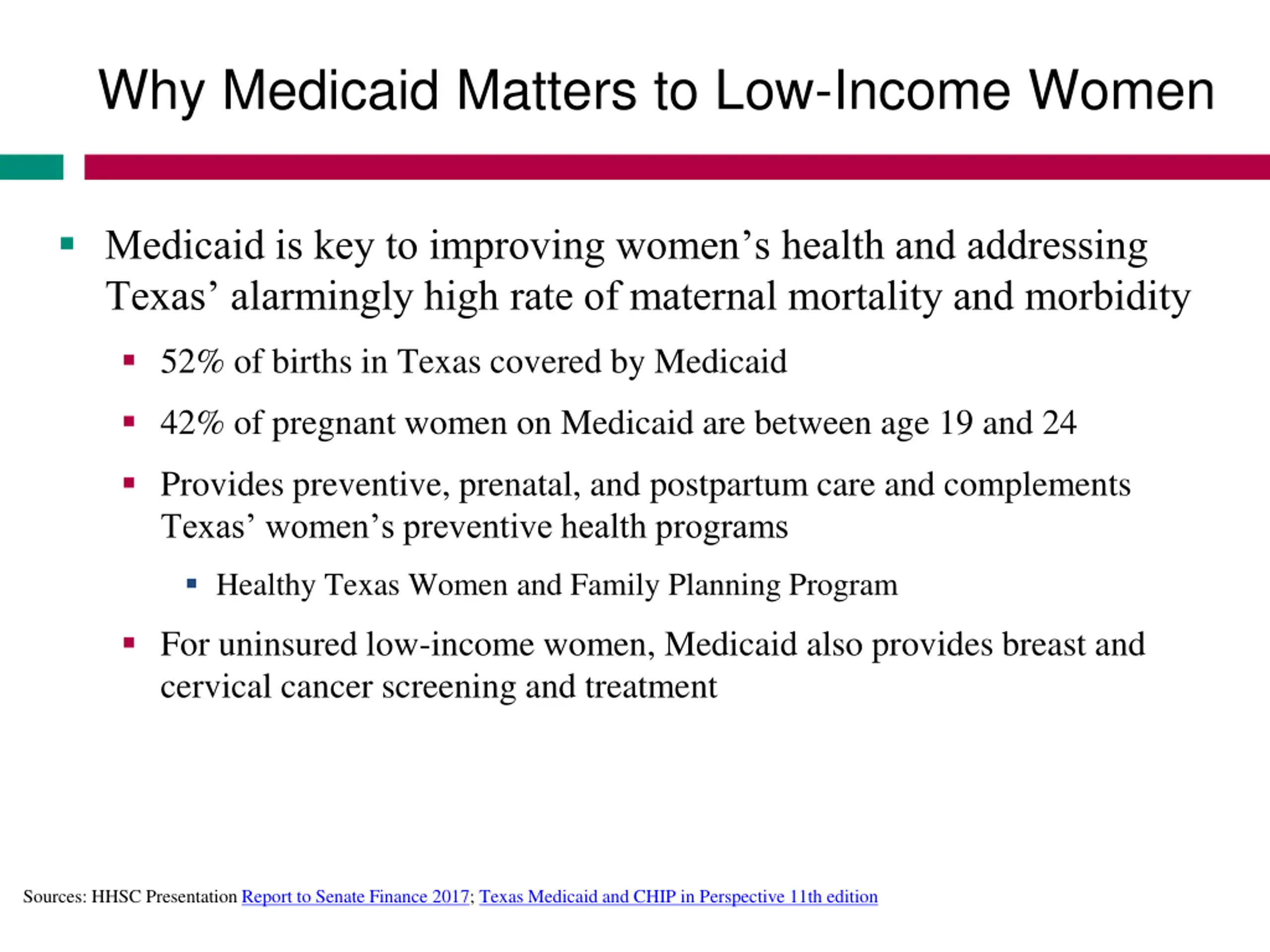 Why Medicaid Matters to Low-Income Women

- Medicaid is key to improving women’s health and addressing Texas’ alarmingly high rate of maternal mortality and morbidity
  - 52% of births in Texas covered by Medicaid
  - 42% of pregnant women on Medicaid are between age 19 and 24
  - Provides preventive, prenatal, and postpartum care and complements Texas’ women’s preventive health programs
    - Healthy Texas Women and Family Planning Program
  - For uninsured low-income women, Medicaid also provides breast and cervical cancer screening and treatment

Sources: HHSC Presentation Report to Senate Finance 2017; Texas Medicaid and CHIP in Perspective 11th edition